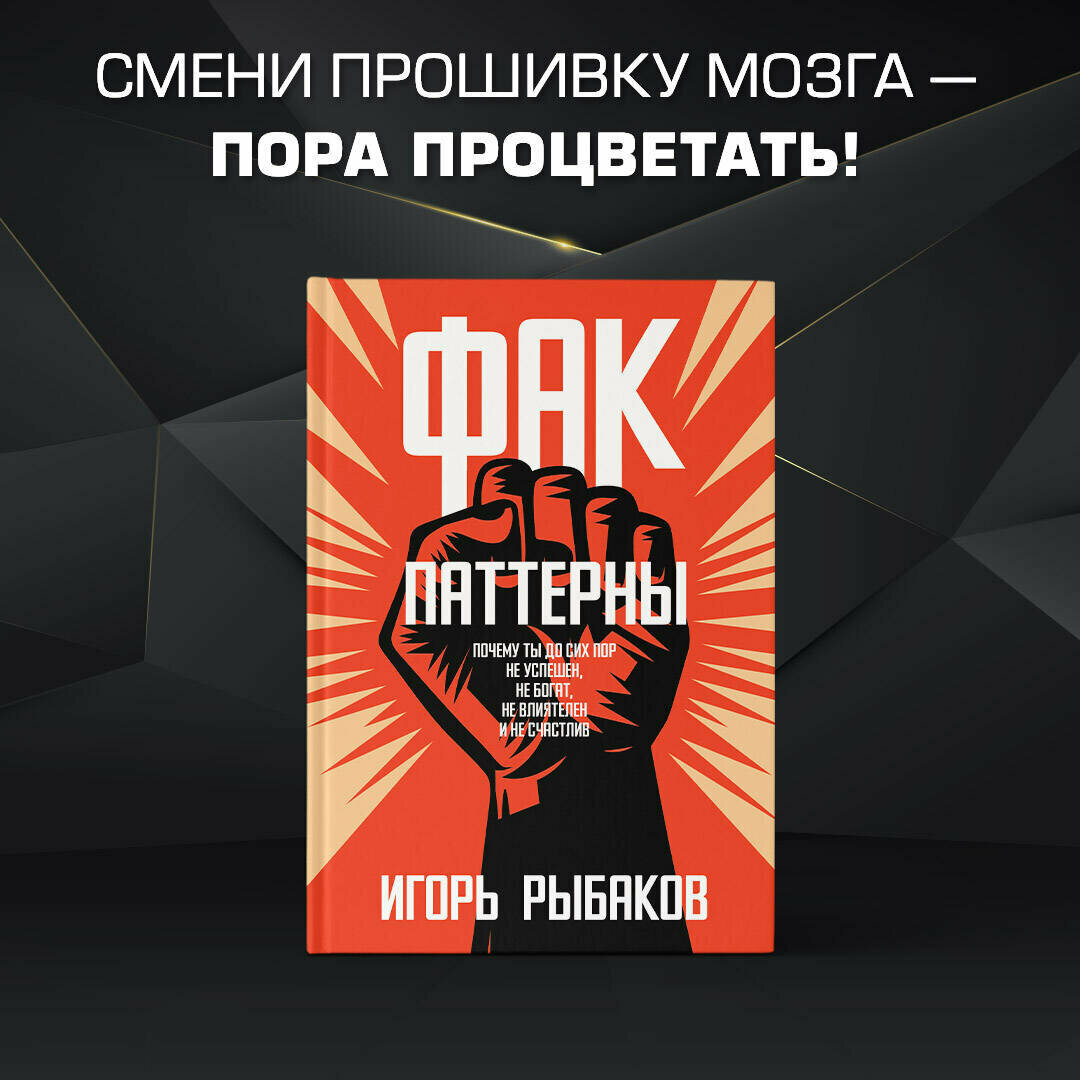 СМЕНИ ПРОШИВКУ МОЗГА —
ПОРА ПРОЦВЕТАТЬ!

ФАК
ПАТТЕРНЫ

ПОЧЕМУ ТЫ ДО СИХ ПОР
НЕ УСПЕШЕН,
НЕ БОГАТ,
НЕ ВЛИЯТЕЛЕН
И НЕ СЧАСТЛИВ

ИГОРЬ РЫБАКОВ